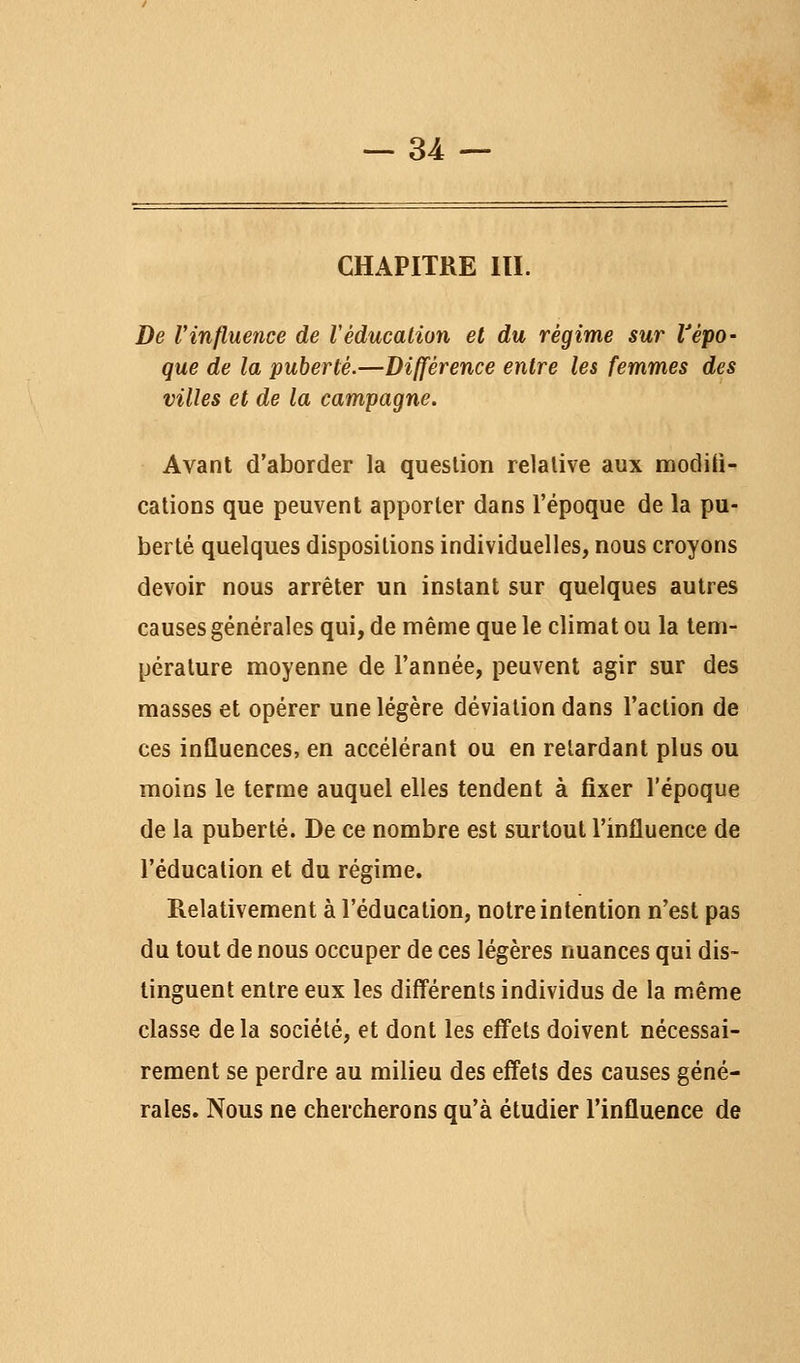 — 34 —

CHAPITRE III.

De l'influence de l'éducation et du régime sur l'époque de la puberté.—Différence entre les femmes des villes et de la campagne.

Avant d'aborder la question relative aux modifications que peuvent apporter dans l'époque de la puberté quelques dispositions individuelles, nous croyons devoir nous arrêter un instant sur quelques autres causes générales qui, de même que le climat ou la température moyenne de l'année, peuvent agir sur des masses et opérer une légère déviation dans l'action de ces influences, en accélérant ou en retardant plus ou moins le terme auquel elles tendent à fixer l'époque de la puberté. De ce nombre est surtout l'influence de l'éducation et du régime.

Relativement à l'éducation, notre intention n'est pas du tout de nous occuper de ces légères nuances qui distinguent entre eux les différents individus de la même classe de la société, et dont les effets doivent nécessairement se perdre au milieu des effets des causes générales. Nous ne chercherons qu'à étudier l'influence de